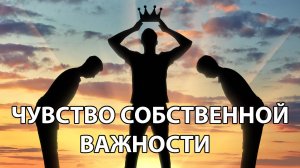 ЧУВСТВО СОБСТВЕННОЙ ВАЖНОСТИ